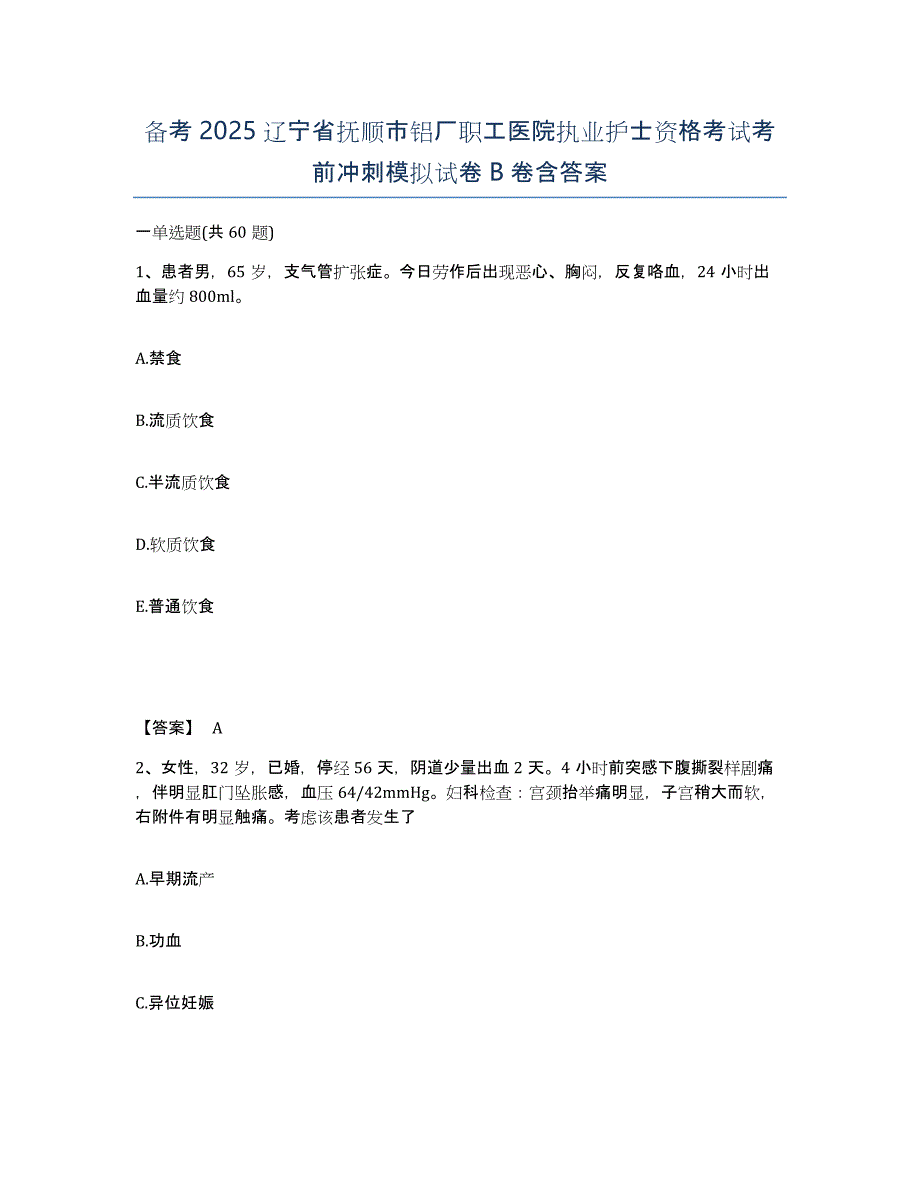 备考 2025 辽宁省抚顺市铝厂职工医院执业护士资格考试考前冲刺模拟试卷 B 卷含答案

一单选题(共 60 题)

1、患者男，65 岁，支气管扩张症。今日劳作后出现恶心、胸闷，反复咯血，24 小时出血量约 800ml。

A.禁食

B.流质饮食

C.半流质饮食

D.软质饮食

E.普通饮食

【答案】 A

2、女性，32 岁，已婚，停经 56 天，阴道少量出血 2 天。4 小时前突感下腹撕裂样剧痛，伴明显肛门坠胀感，血压 64/42mmHg。妇科检查：宫颈抬举痛明显，子宫稍大而软，右附件有明显触痛。考虑该患者发生了

A.早期流产

B.功血

C.异位妊娠